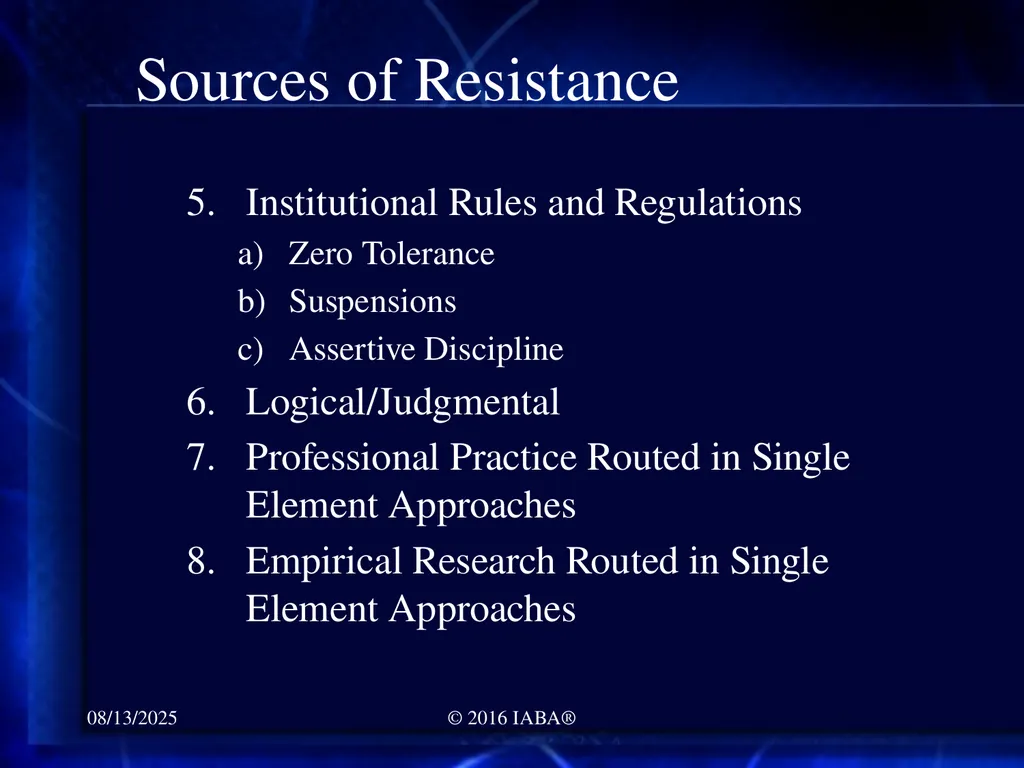 Sources of Resistance

5. Institutional Rules and Regulations
a) Zero Tolerance
b) Suspensions
c) Assertive Discipline
6. Logical/Judgmental
7. Professional Practice Routed in Single Element Approaches
8. Empirical Research Routed in Single Element Approaches

08/13/2025

© 2016 IABA®